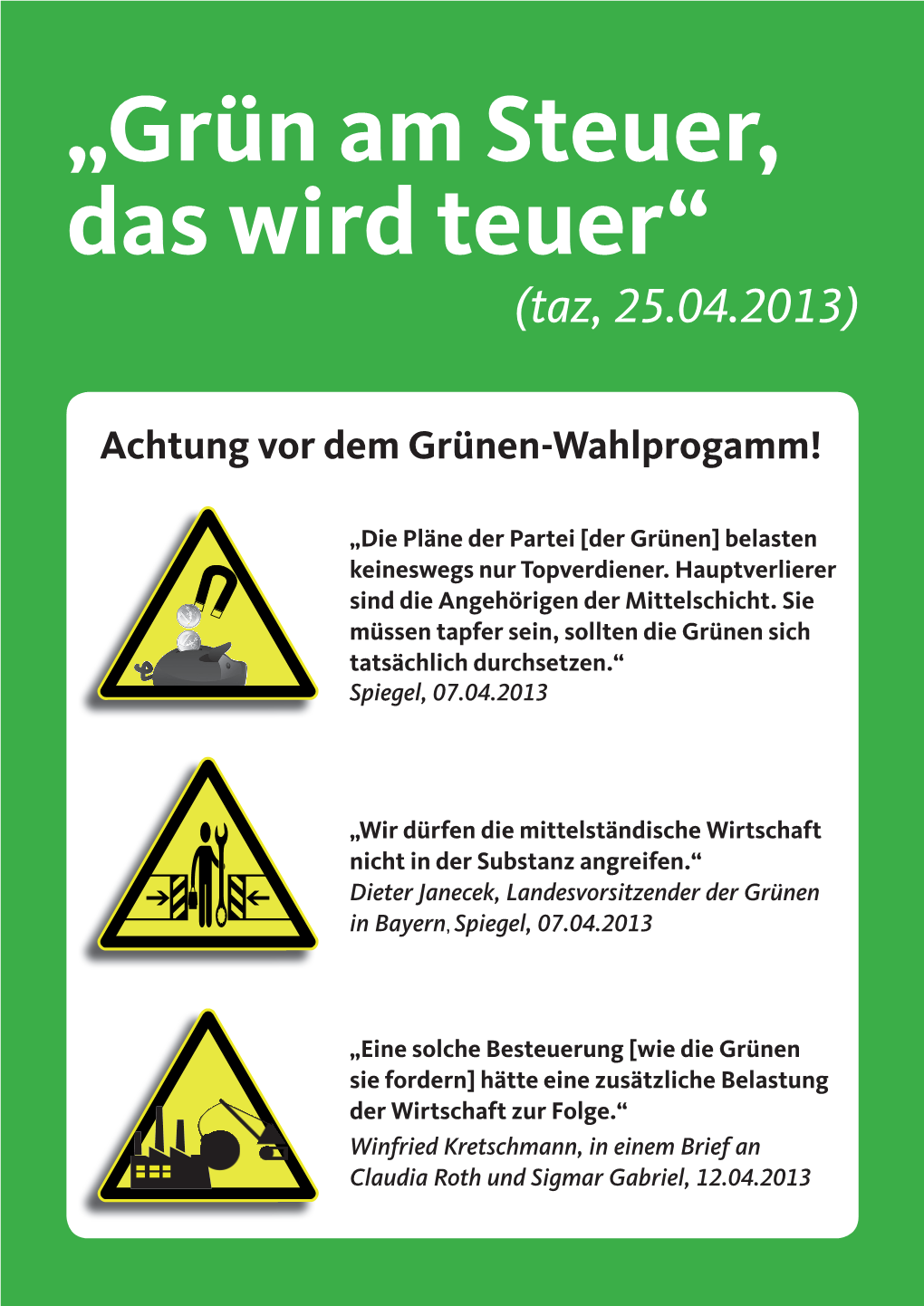 „Grün am Steuer, das wird teuer“
(taz, 25.04.2013)

Achtung vor dem Grünen-Wahlprogamm!

„Die Pläne der Partei [der Grünen] belasten keineswegs nur Topverdiener. Hauptverlierer sind die Angehörigen der Mittelschicht. Sie müssen tapfer sein, sollten die Grünen sich tatsächlich durchsetzen.“
Spiegel, 07.04.2013

„Wir dürfen die mittelständische Wirtschaft nicht in der Substanz angreifen.“
Dieter Janecek, Landesvorsitzender der Grünen in Bayern, Spiegel, 07.04.2013

„Eine solche Besteuerung [wie die Grünen sie fordern] hätte eine zusätzliche Belastung der Wirtschaft zur Folge.“
Winfried Kretschmann, in einem Brief an Claudia Roth und Sigmar Gabriel, 12.04.2013